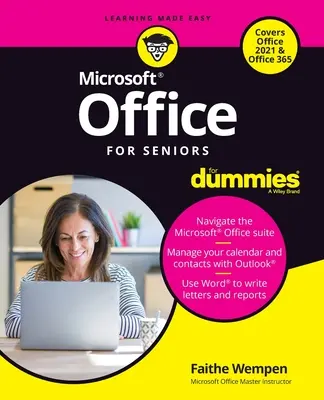 LEARNING MADE EASY

Covers Office 2021 & Office 365

Microsoft®
Office
FOR SENIORS

for
dummies®
A Wiley Brand

Navigate the Microsoft® Office suite

Manage your calendar and contacts with Outlook®

Use Word® to write letters and reports

Faithe Wempen
Microsoft Office Master Instructor